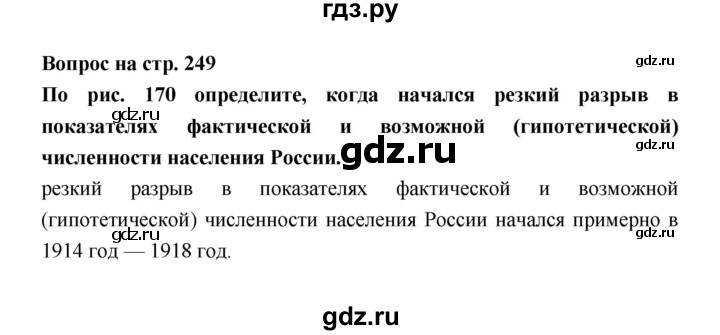 гдз.ру

Вопрос на стр. 249

gdz.ru

По рис. 170 определите, когда начался резкий разрыв в показателях фактической и возможной (гипотетической) численности населения России.

gdz.ru

gdz.ru

gdz.ru

резкий разрыв в показателях фактической и возможной (гипотетической) численности населения России начался примерно в 1914 год — 1918 год.

gdz.ru

gdz.ru

gdz.ru